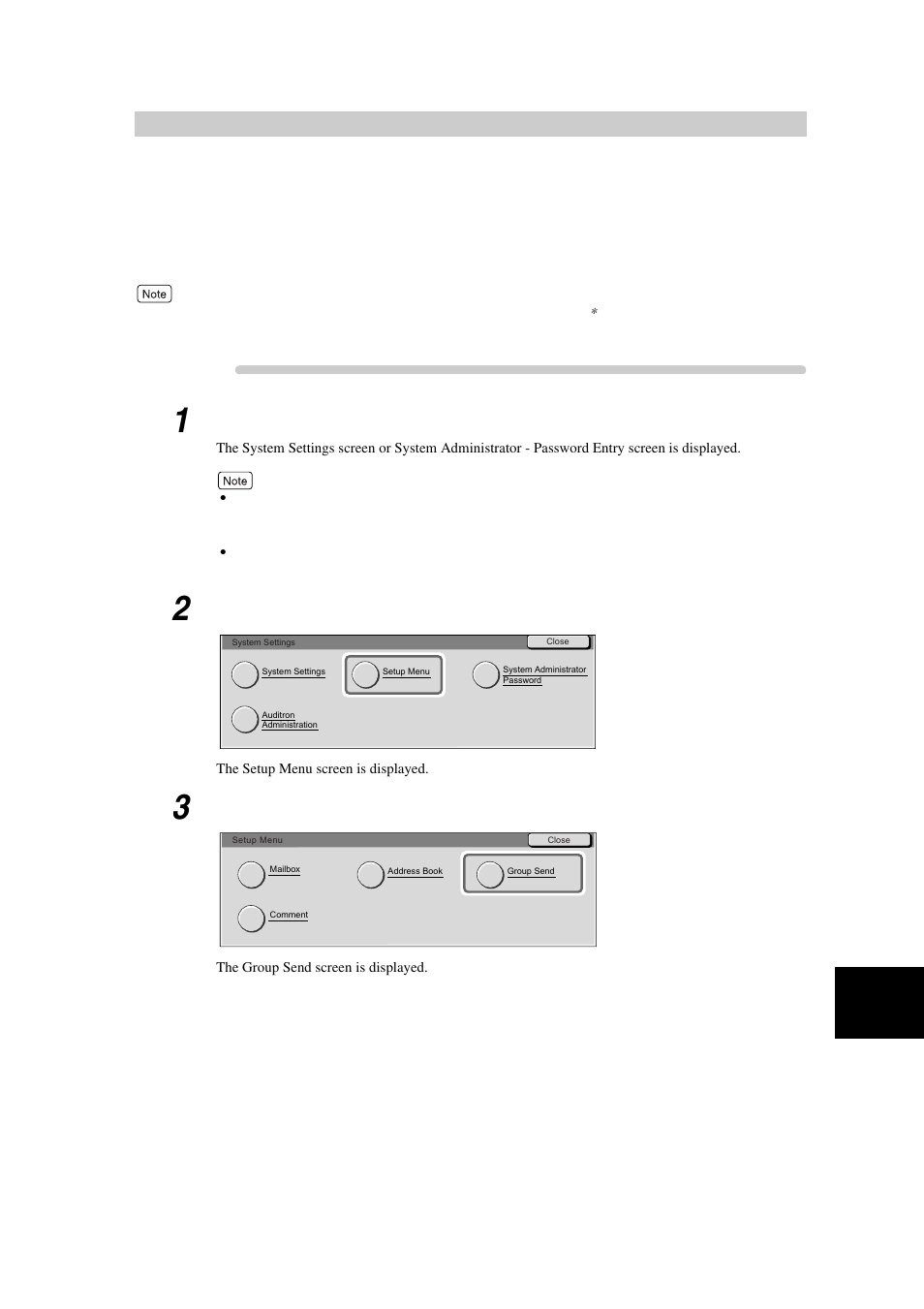 Note

*

1

The System Settings screen or System Administrator - Password Entry screen is displayed.

Note

•

•

2

System Settings

Close

System Settings

Setup Menu

System Administrator Password

Auditron Administration

The Setup Menu screen is displayed.

3

Setup Menu

Close

Mailbox

Address Book

Group Send

Comment

The Group Send screen is displayed.